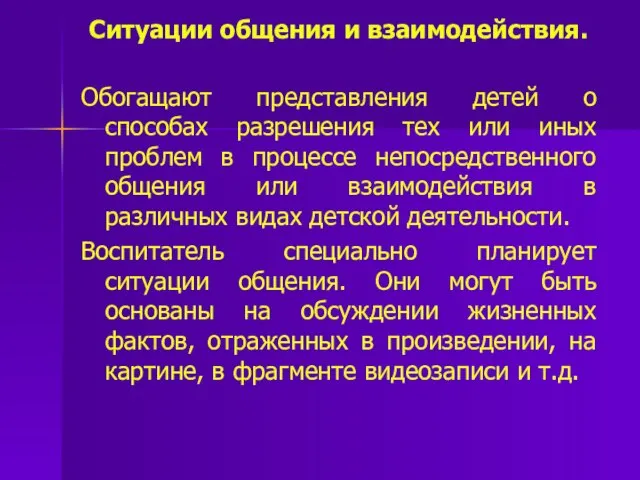 Ситуации общения и взаимодействия.

Обогащают представления детей о способах разрешения тех или иных проблем в процессе непосредственного общения или взаимодействия в различных видах детской деятельности.

Воспитатель специально планирует ситуации общения. Они могут быть основаны на обсуждении жизненных фактов, отраженных в произведении, на картине, в фрагменте видеозаписи и т.д.